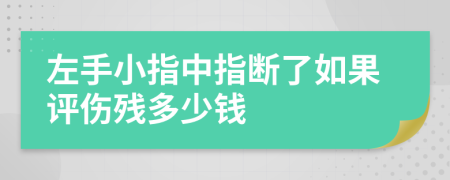 左手小指中指断了如果评伤残多少钱